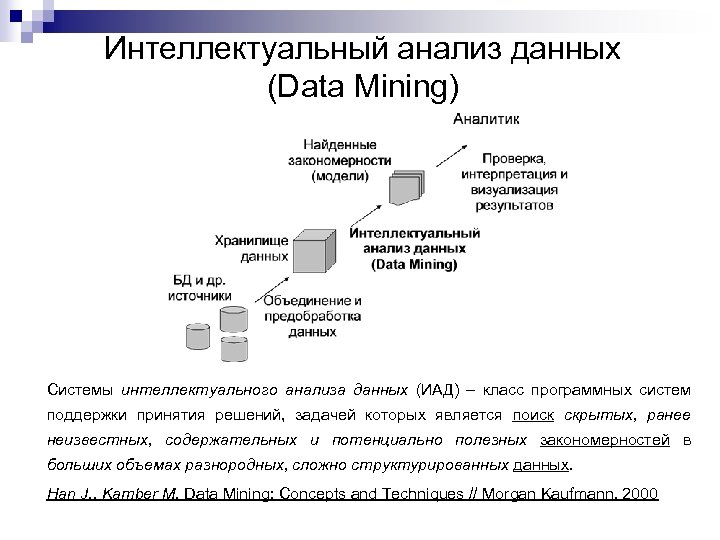 Интеллектуальный анализ данных (Data Mining)

Аналитик

Найденные закономерности (модели)

Проверка, интерпретация и визуализация результатов

Хранилище данных

Интеллектуальный анализ данных (Data Mining)

БД и др. источники

Объединение и предобработка данных

Системы интеллектуального анализа данных (ИАД) – класс программных систем поддержки принятия решений, задачей которых является поиск скрытых, ранее неизвестных, содержательных и потенциально полезных закономерностей в больших объемах разнородных, сложно структурированных данных.

Han J., Kamber M. Data Mining: Concepts and Techniques // Morgan Kaufmann, 2000